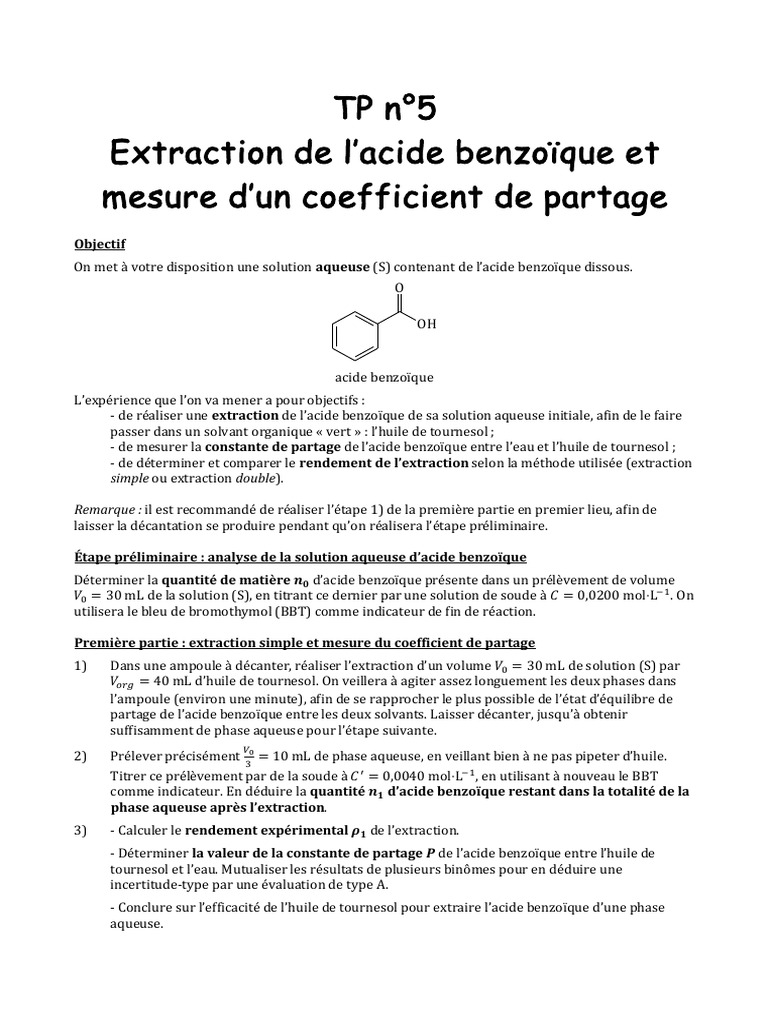 TP n°5
Extraction de l'acide benzoïque et mesure d'un coefficient de partage

Objectif
On met à votre disposition une solution aqueuse (S) contenant de l'acide benzoïque dissous.

O
OH
acide benzoïque

L'expérience que l'on va mener a pour objectifs :
- de réaliser une extraction de l'acide benzoïque de sa solution aqueuse initiale, afin de le faire passer dans un solvant organique « vert » : l'huile de tournesol ;
- de mesurer la constante de partage de l'acide benzoïque entre l'eau et l'huile de tournesol ;
- de déterminer et comparer le rendement de l'extraction selon la méthode utilisée (extraction simple ou extraction double).

Remarque : il est recommandé de réaliser l'étape 1) de la première partie en premier lieu, afin de laisser la décantation se produire pendant qu'on réalisera l'étape préliminaire.

Étape préliminaire : analyse de la solution aqueuse d'acide benzoïque
Déterminer la quantité de matière $n_0$ d'acide benzoïque présente dans un prélèvement de volume $V_0 = 30$ mL de la solution (S), en titrant ce dernier par une solution de soude à $C = 0{,}0200$ mol·L$^{-1}$. On utilisera le bleu de bromothymol (BBT) comme indicateur de fin de réaction.

Première partie : extraction simple et mesure du coefficient de partage
1) Dans une ampoule à décanter, réaliser l'extraction d'un volume $V_0 = 30$ mL de solution (S) par $V_{org} = 40$ mL d'huile de tournesol. On veillera à agiter assez longuement les deux phases dans l'ampoule (environ une minute), afin de se rapprocher le plus possible de l'état d'équilibre de partage de l'acide benzoïque entre les deux solvants. Laisser décanter, jusqu'à obtenir suffisamment de phase aqueuse pour l'étape suivante.

2) Prélever précisément $\frac{V_0}{3} = 10$ mL de phase aqueuse, en veillant bien à ne pas pipeter d'huile. Titrer ce prélèvement par de la soude à $C' = 0{,}0040$ mol·L$^{-1}$, en utilisant à nouveau le BBT comme indicateur. En déduire la quantité $n_1$ d'acide benzoïque restant dans la totalité de la phase aqueuse après l'extraction.

3) - Calculer le rendement expérimental $\rho_1$ de l'extraction.
- Déterminer la valeur de la constante de partage $P$ de l'acide benzoïque entre l'huile de tournesol et l'eau. Mutualiser les résultats de plusieurs binômes pour en déduire une incertitude-type par une évaluation de type A.
- Conclure sur l'efficacité de l'huile de tournesol pour extraire l'acide benzoïque d'une phase aqueuse.